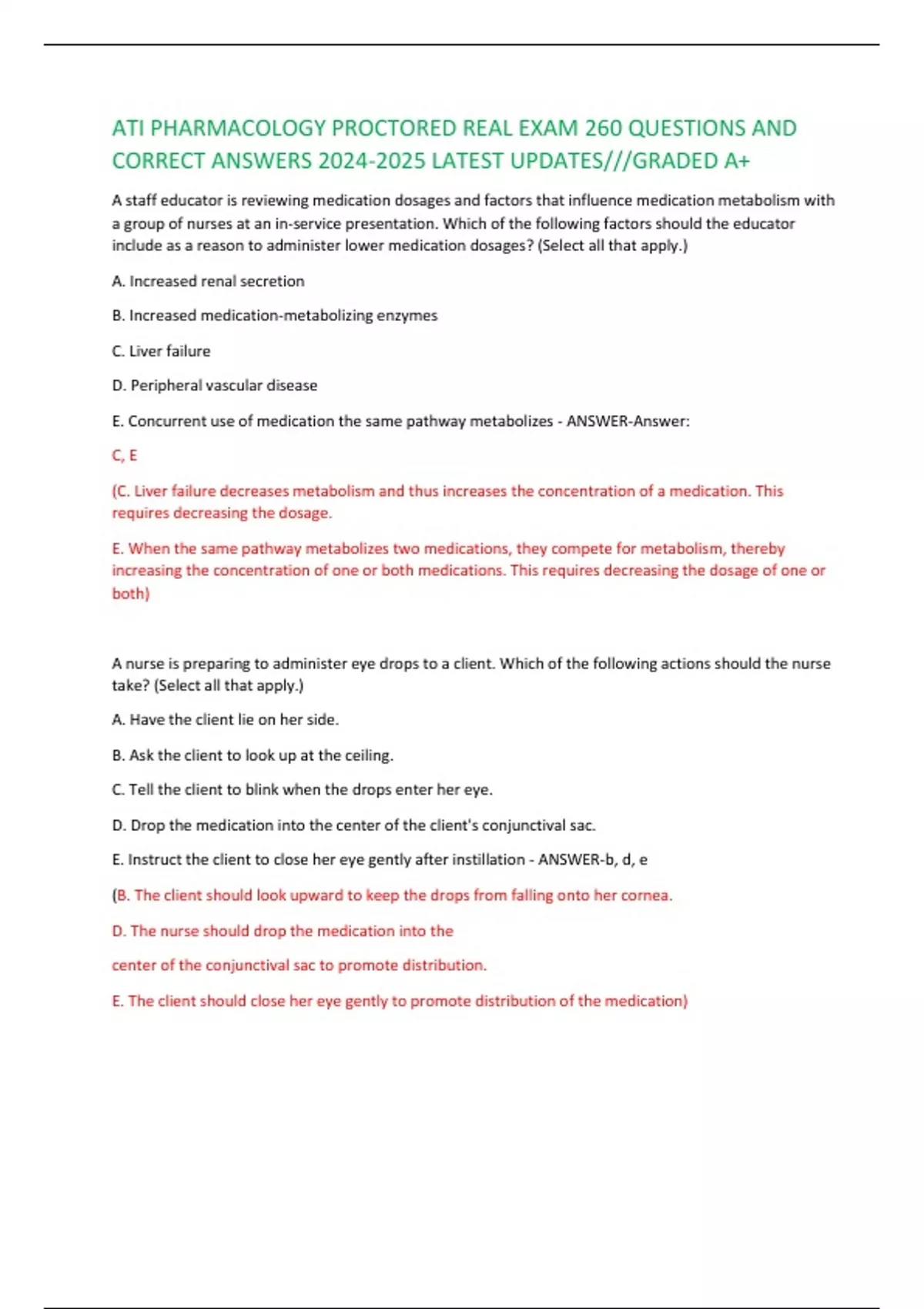 ATI PHARMACOLOGY PROCTORED REAL EXAM 260 QUESTIONS AND CORRECT ANSWERS 2024-2025 LATEST UPDATES///GRADED A+

A staff educator is reviewing medication dosages and factors that influence medication metabolism with a group of nurses at an in-service presentation. Which of the following factors should the educator include as a reason to administer lower medication dosages? (Select all that apply.)

A. Increased renal secretion

B. Increased medication-metabolizing enzymes

C. Liver failure

D. Peripheral vascular disease

E. Concurrent use of medication the same pathway metabolizes - ANSWER-Answer:

C, E

(C. Liver failure decreases metabolism and thus increases the concentration of a medication. This requires decreasing the dosage.

E. When the same pathway metabolizes two medications, they compete for metabolism, thereby increasing the concentration of one or both medications. This requires decreasing the dosage of one or both)

A nurse is preparing to administer eye drops to a client. Which of the following actions should the nurse take? (Select all that apply.)

A. Have the client lie on her side.

B. Ask the client to look up at the ceiling.

C. Tell the client to blink when the drops enter her eye.

D. Drop the medication into the center of the client's conjunctival sac.

E. Instruct the client to close her eye gently after instillation - ANSWER-b, d, e

(B. The client should look upward to keep the drops from falling onto her cornea.

D. The nurse should drop the medication into the center of the conjunctival sac to promote distribution.

E. The client should close her eye gently to promote distribution of the medication)